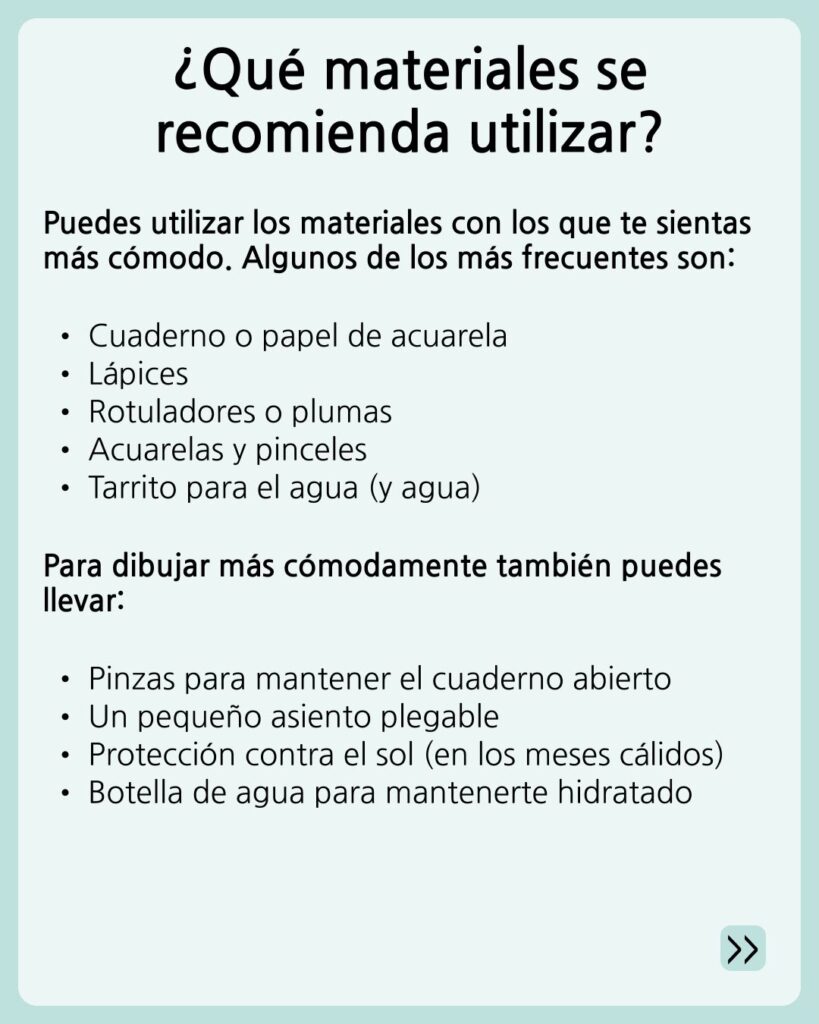 ¿Qué materiales se recomienda utilizar?

Puedes utilizar los materiales con los que te sientas más cómodo. Algunos de los más frecuentes son:

• Cuaderno o papel de acuarela
• Lápices
• Rotuladores o plumas
• Acuarelas y pinceles
• Tarrito para el agua (y agua)

Para dibujar más cómodamente también puedes llevar:

• Pinzas para mantener el cuaderno abierto
• Un pequeño asiento plegable
• Protección contra el sol (en los meses cálidos)
• Botella de agua para mantenerte hidratado

>>